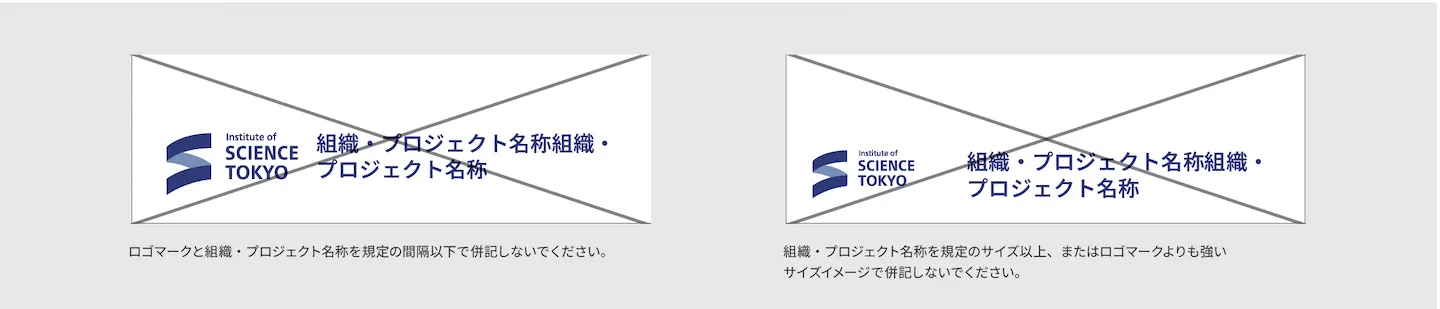 Institute of
SCIENCE
TOKYO
組織・プロジェクト名称組織・プロジェクト名称

ロゴマークと組織・プロジェクト名称を規定の間隔以下で併記しないでください。

Institute of
SCIENCE
TOKYO
組織・プロジェクト名称組織・プロジェクト名称

組織・プロジェクト名称を規定のサイズ以上、またはロゴマークよりも強いサイズイメージで併記しないでください。